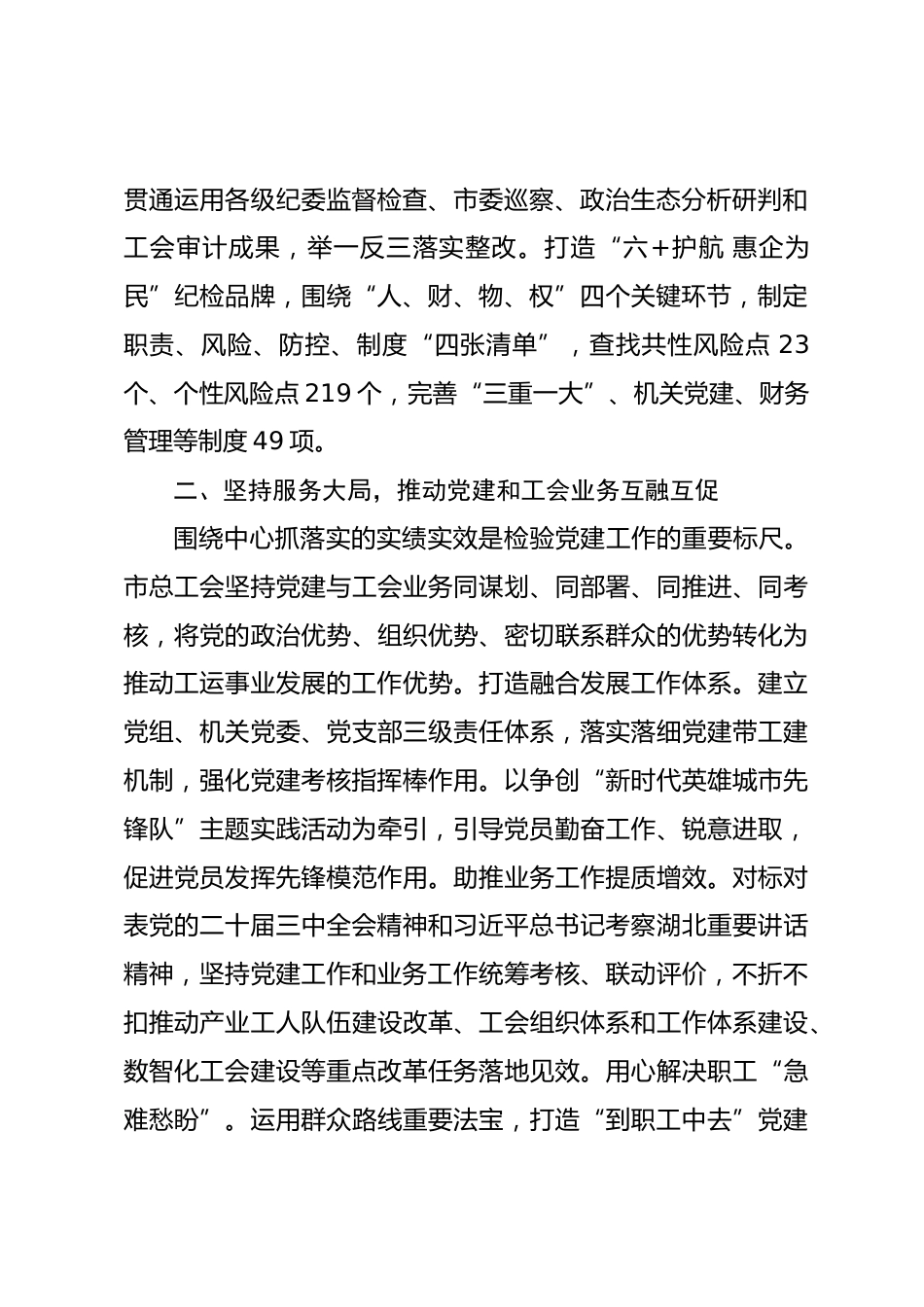 贯通运用各级纪委监督检查、市委巡察、政治生态分析研判和工会审计成果，举一反三落实整改。打造“六+护航 惠企为民”纪检品牌，围绕“人、财、物、权”四个关键环节，制定职责、风险、防控、制度“四张清单”，查找共性风险点 23 个、个性风险点 219 个，完善“三重一大”、机关党建、财务管理等制度 49 项。

二、坚持服务大局，推动党建和工会业务互融互促

围绕中心抓落实的实绩实效是检验党建工作的重要标尺。市总工会坚持党建与工会业务同谋划、同部署、同推进、同考核，将党的政治优势、组织优势、密切联系群众的优势转化为推动工运事业发展的工作优势。打造融合发展工作体系。建立党组、机关党委、党支部三级责任体系，落实落细党建带工建机制，强化党建考核指挥棒作用。以争创“新时代英雄城市先锋队”主题实践活动为牵引，引导党员勤奋工作、锐意进取，促进党员发挥先锋模范作用。助推业务工作提质增效。对标对表党的二十届三中全会精神和习近平总书记考察湖北重要讲话精神，坚持党建工作和业务工作统筹考核、联动评价，不折不扣推动产业工人队伍建设改革、工会组织体系和工作体系建设、数智化工会建设等重点改革任务落地见效。用心解决职工“急难愁盼”。运用群众路线重要法宝，打造“到职工中去”党建